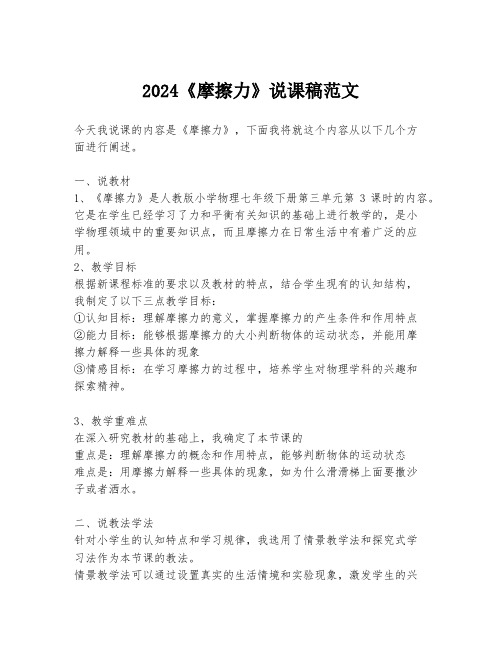 2024《摩擦力》说课稿范文

今天我说课的内容是《摩擦力》，下面我将就这个内容从以下几个方面进行阐述。

一、说教材
1、《摩擦力》是人教版小学物理七年级下册第三单元第 3 课时的内容。它是在学生已经学习了力和平衡有关知识的基础上进行教学的，是小学物理领域中的重要知识点，而且摩擦力在日常生活中有着广泛的应用。
2、教学目标
根据新课程标准的要求以及教材的特点，结合学生现有的认知结构，我制定了以下三点教学目标：
①认知目标：理解摩擦力的意义，掌握摩擦力的产生条件和作用特点
②能力目标：能够根据摩擦力的大小判断物体的运动状态，并能用摩擦力解释一些具体的现象
③情感目标：在学习摩擦力的过程中，培养学生对物理学科的兴趣和探索精神。

3、教学重难点
在深入研究教材的基础上，我确定了本节课的
重点是：理解摩擦力的概念和作用特点，能够判断物体的运动状态
难点是：用摩擦力解释一些具体的现象，如为什么滑滑梯上面要撒沙子或者洒水。

二、说教法学法
针对小学生的认知特点和学习规律，我选用了情景教学法和探究式学习法作为本节课的教法。
情景教学法可以通过设置真实的生活情境和实验现象，激发学生的兴